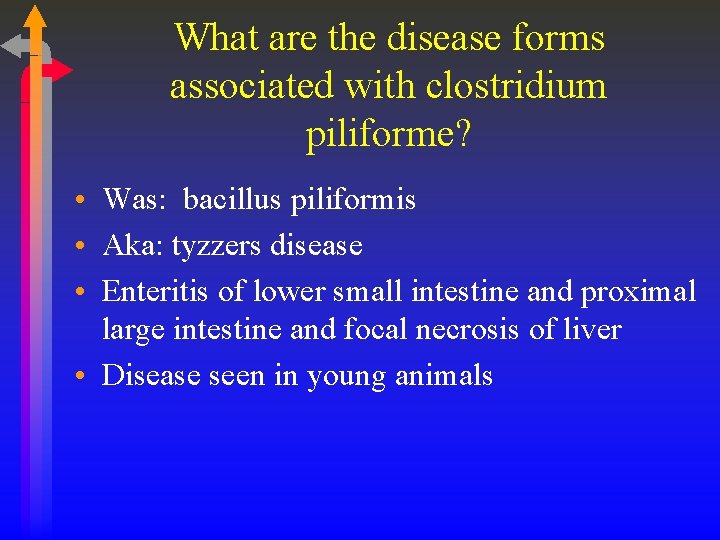 What are the disease forms associated with clostridium piliforme?

• Was: bacillus piliformis
• Aka: tyzzers disease
• Enteritis of lower small intestine and proximal large intestine and focal necrosis of liver
• Disease seen in young animals